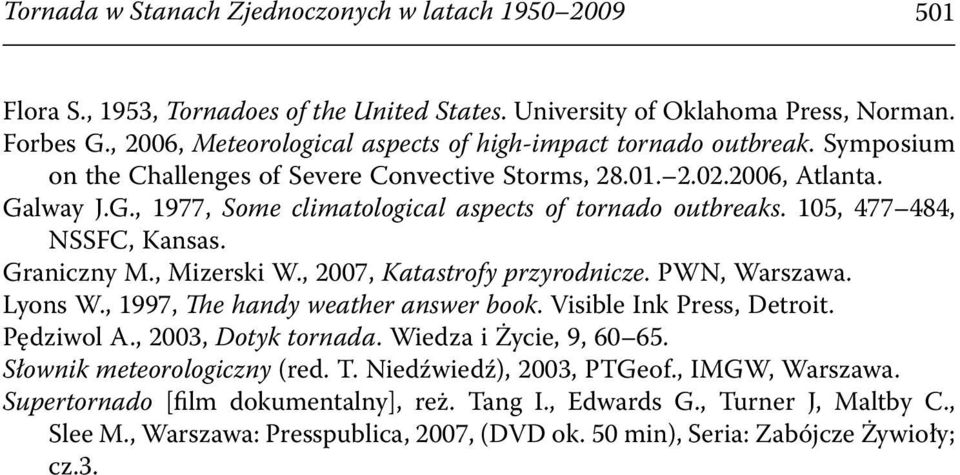 Tornada w Stanach Zjednoczonych w latach 1950–2009 501

Flora S., 1953, Tornadoes of the United States. University of Oklahoma Press, Norman.
Forbes G., 2006, Meteorological aspects of high-impact tornado outbreak. Symposium on the Challenges of Severe Convective Storms, 28.01.–2.02.2006, Atlanta.
Galway J.G., 1977, Some climatological aspects of tornado outbreaks. 105, 477–484, NSSFC, Kansas.
Graniczny M., Mizerski W., 2007, Katastrofy przyrodnicze. PWN, Warszawa.
Lyons W., 1997, The handy weather answer book. Visible Ink Press, Detroit.
Pędziwol A., 2003, Dotyk tornada. Wiedza i Życie, 9, 60–65.
Słownik meteorologiczny (red. T. Niedźwiedź), 2003, PTGeof., IMGW, Warszawa.
Supertornado [film dokumentalny], reż. Tang I., Edwards G., Turner J, Maltby C., Slee M., Warszawa: Presspublica, 2007, (DVD ok. 50 min), Seria: Zabójcze Żywioły; cz.3.